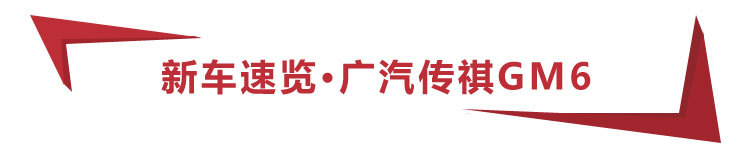 新车速览·广汽传祺GM6